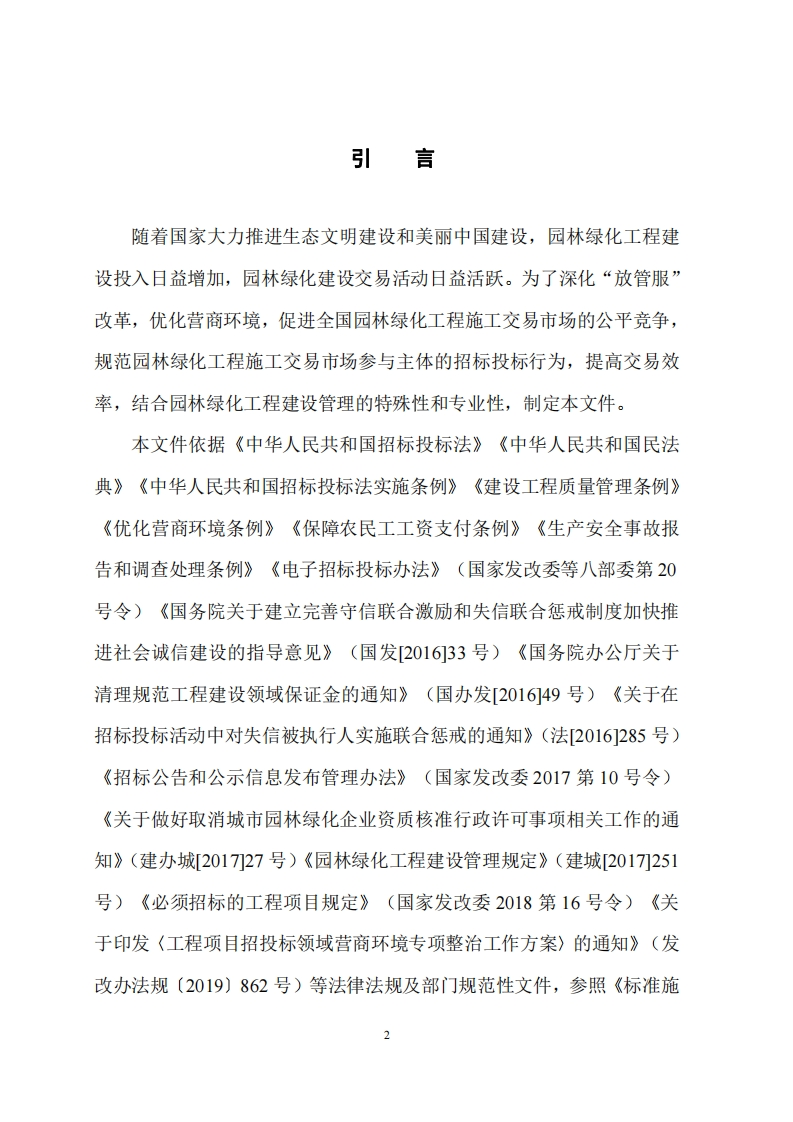 引　言

随着国家大力推进生态文明建设和美丽中国建设，园林绿化工程建设投入日益增加，园林绿化建设交易活动日益活跃。为了深化“放管服”改革，优化营商环境，促进全国园林绿化工程施工交易市场的公平竞争，规范园林绿化工程施工交易市场参与主体的招标投标行为，提高交易效率，结合园林绿化工程建设管理的特殊性和专业性，制定本文件。

本文件依据《中华人民共和国招标投标法》《中华人民共和国民法典》《中华人民共和国招标投标法实施条例》《建设工程质量管理条例》《优化营商环境条例》《保障农民工工资支付条例》《生产安全事故报告和调查处理条例》《电子招标投标办法》（国家发改委等八部委第20号令）《国务院关于建立完善守信联合激励和失信联合惩戒制度加快推进社会诚信建设的指导意见》（国发[2016]33号）《国务院办公厅关于清理规范工程建设领域保证金的通知》（国办发[2016]49号）《关于在招标投标活动中对失信被执行人实施联合惩戒的通知》(法[2016]285号)《招标公告和公示信息发布管理办法》（国家发改委2017第10号令）《关于做好取消城市园林绿化企业资质核准行政许可事项相关工作的通知》(建办城[2017]27号)《园林绿化工程建设管理规定》(建城[2017]251号）《必须招标的工程项目规定》（国家发改委2018第16号令）《关于印发〈工程项目招投标领域营商环境专项整治工作方案〉的通知》（发改办法规〔2019〕862号）等法律法规及部门规范性文件，参照《标准施

2